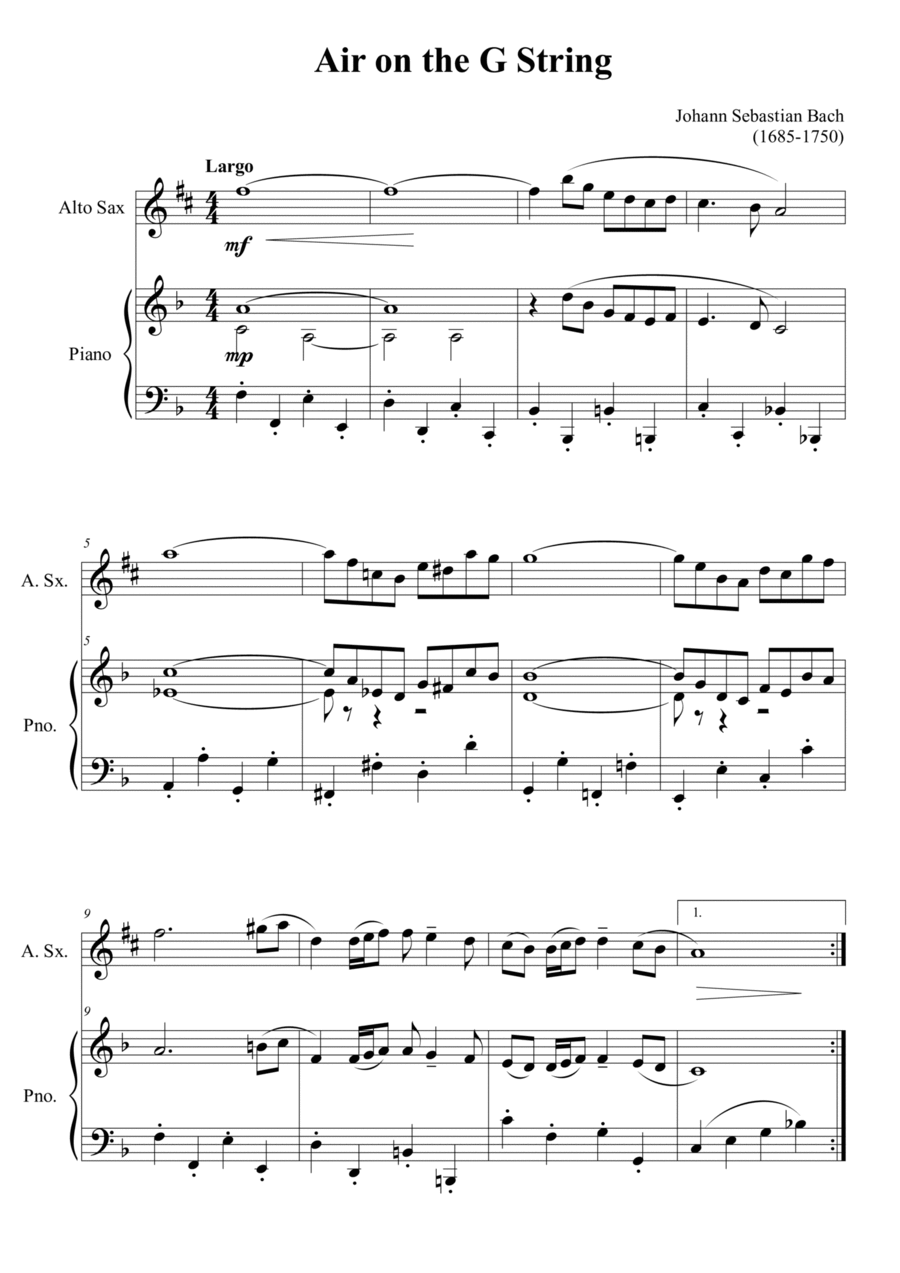 Air on the G String

Johann Sebastian Bach
(1685-1750)

Largo

Alto Sax

mf

Piano

mp

5

A. Sx.

5

Pno.

9

A. Sx.

1.

9

Pno.